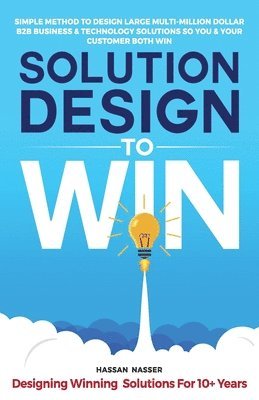 SIMPLE METHOD TO DESIGN LARGE MULTI-MILLION DOLLAR B2B BUSINESS & TECHNOLOGY SOLUTIONS SO YOU & YOUR CUSTOMER BOTH WIN

SOLUTION DESIGN

TO

WIN

HASSAN NASSER

Designing Winning Solutions For 10+ Years